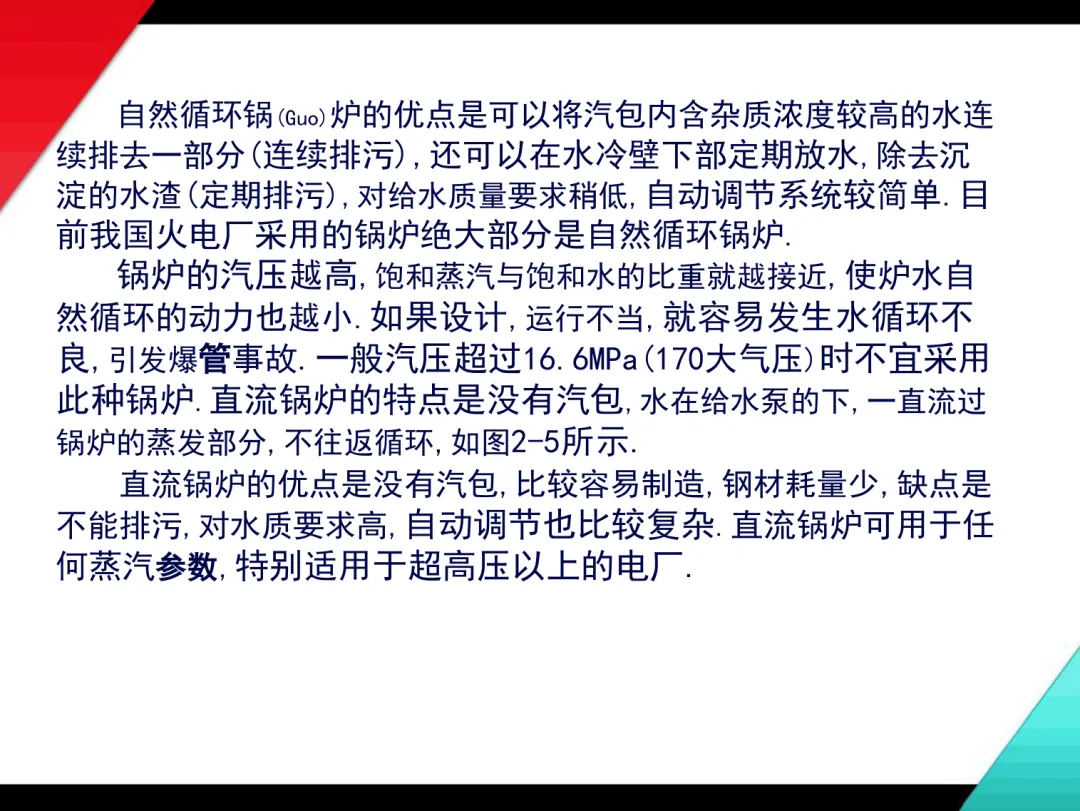 自然循环锅(Guo)炉的优点是可以将汽包内含杂质浓度较高的水连续排去一部分(连续排污),还可以在水冷壁下部定期放水,除去沉淀的水渣(定期排污),对给水质量要求稍低,自动调节系统较简单.目前我国火电厂采用的锅炉绝大部分是自然循环锅炉.

锅炉的汽压越高,饱和蒸汽与饱和水的比重就越接近,使炉水自然循环的动力也越小.如果设计,运行不当,就容易发生水循环不良,引发爆管事故.一般汽压超过16.6MPa(170大气压)时不宜采用此种锅炉.直流锅炉的特点是没有汽包,水在给水泵的下,一直流过锅炉的蒸发部分,不往返循环,如图2-5所示.

直流锅炉的优点是没有汽包,比较容易制造,钢材耗量少,缺点是不能排污,对水质要求高,自动调节也比较复杂.直流锅炉可用于任何蒸汽参数,特别适用于超高压以上的电厂.